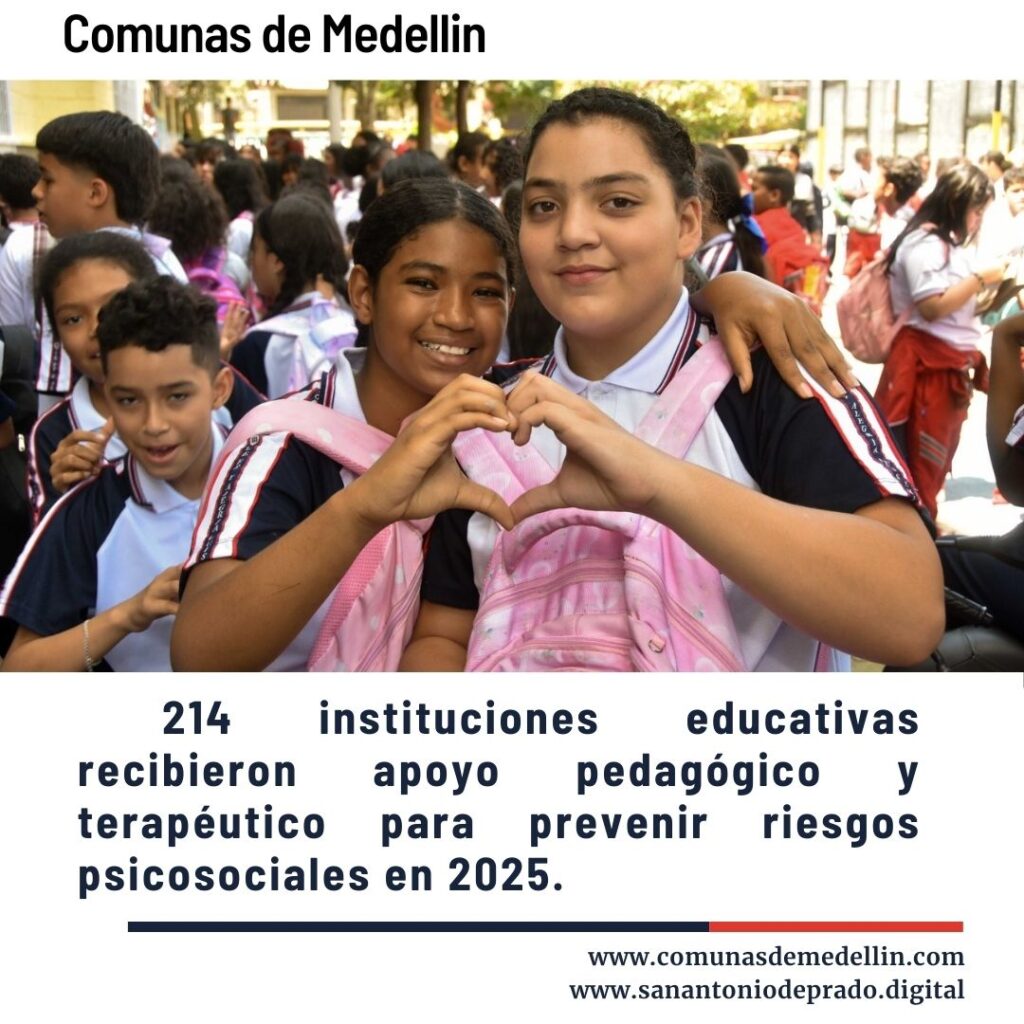 Comunas de Medellin

214 instituciones educativas recibieron apoyo pedagógico y terapéutico para prevenir riesgos psicosociales en 2025.

www.comunasdemedellin.com
www.sanantoniodeprado.digital